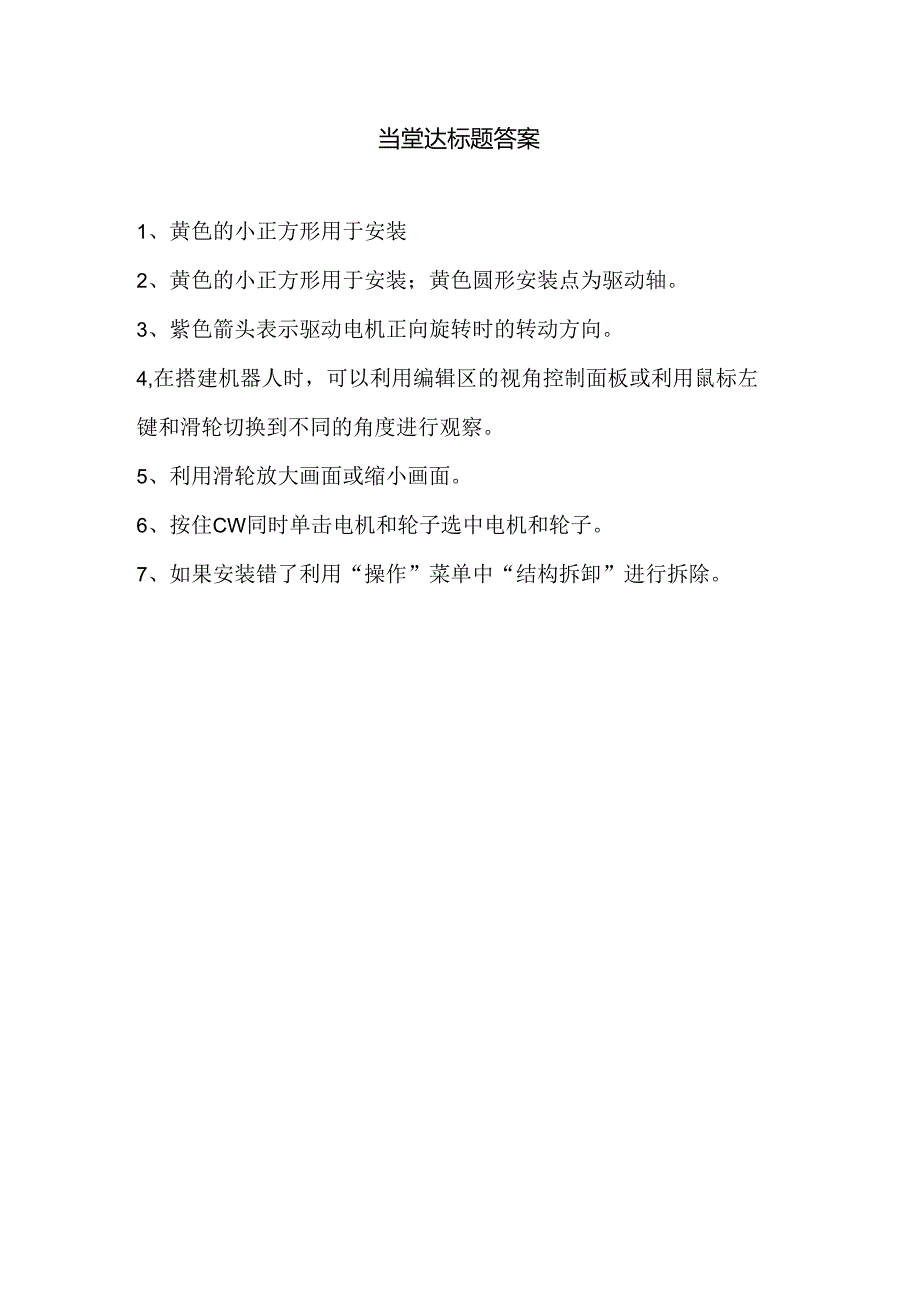 当堂达标题答案

1、黄色的小正方形用于安装

2、黄色的小正方形用于安装；黄色圆形安装点为驱动轴。

3、紫色箭头表示驱动电机正向旋转时的转动方向。

4,在搭建机器人时，可以利用编辑区的视角控制面板或利用鼠标左键和滑轮切换到不同的角度进行观察。

5、利用滑轮放大画面或缩小画面。

6、按住CW同时单击电机和轮子选中电机和轮子。

7、如果安装错了利用“操作”菜单中“结构拆卸”进行拆除。